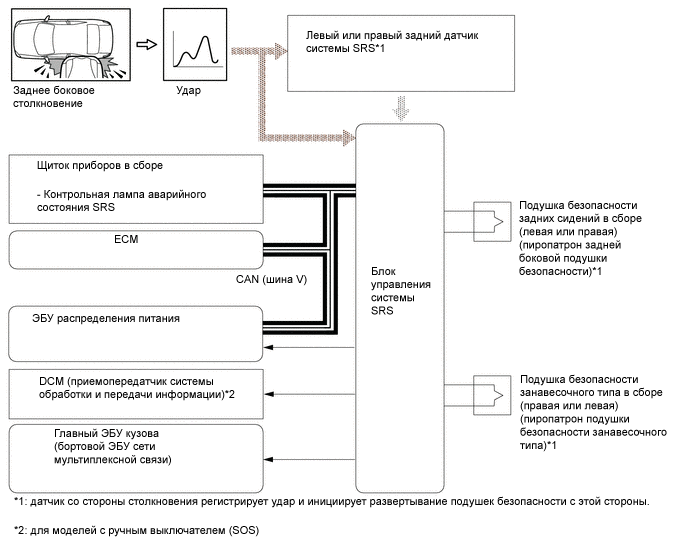 Заднее боковое столкновение

Удар

Левый или правый задний датчик системы SRS*1

Щиток приборов в сборе

- Контрольная лампа аварийного состояния SRS

ECM

CAN (шина V)

ЭБУ распределения питания

DCM (приемопередатчик системы обработки и передачи информации)*2

Главный ЭБУ кузова (бортовой ЭБУ сети мультиплексной связи)

Блок управления системы SRS

Подушка безопасности задних сидений в сборе (левая или правая) (пиропатрон задней боковой подушки безопасности)*1

Подушка безопасности занавесочного типа в сборе (правая или левая) (пиропатрон подушки безопасности занавесочного типа)*1

*1: датчик со стороны столкновения регистрирует удар и инициирует развертывание подушек безопасности с этой стороны.

*2: для моделей с ручным выключателем (SOS)